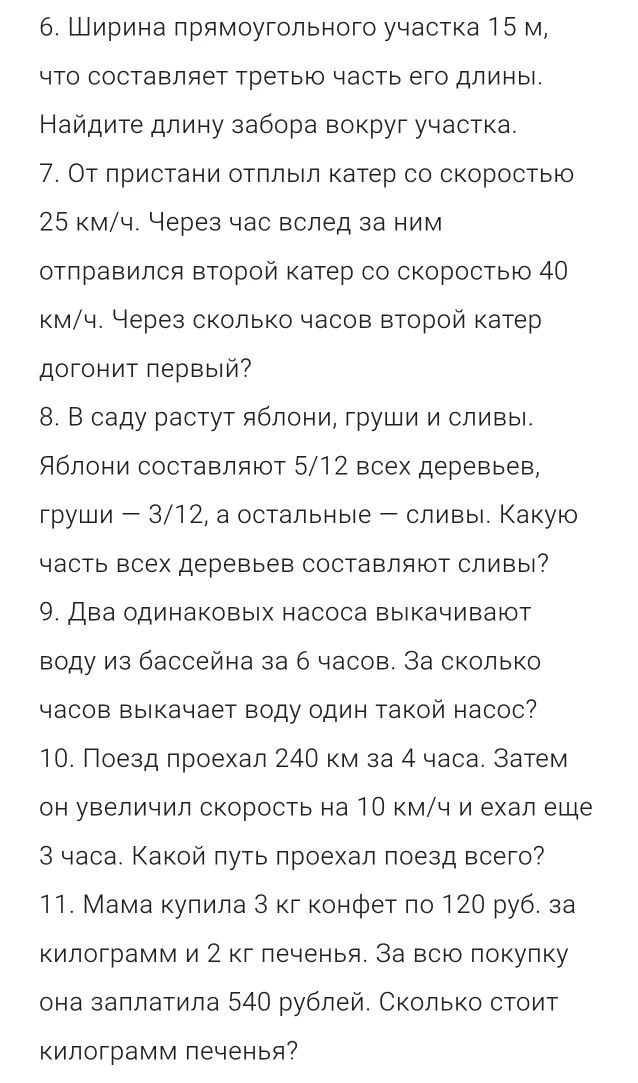 6. Ширина прямоугольного участка 15 м, что составляет третью часть его длины. Найдите длину забора вокруг участка.
7. От пристани отплыл катер со скоростью 25 км/ч. Через час вслед за ним отправился второй катер со скоростью 40 км/ч. Через сколько часов второй катер догонит первый?
8. В саду растут яблони, груши и сливы. Яблони составляют 5/12 всех деревьев, груши — 3/12, а остальные — сливы. Какую часть всех деревьев составляют сливы?
9. Два одинаковых насоса выкачивают воду из бассейна за 6 часов. За сколько часов выкачает воду один такой насос?
10. Поезд проехал 240 км за 4 часа. Затем он увеличил скорость на 10 км/ч и ехал еще 3 часа. Какой путь проехал поезд всего?
11. Мама купила 3 кг конфет по 120 руб. за килограмм и 2 кг печенья. За всю покупку она заплатила 540 рублей. Сколько стоит килограмм печенья?